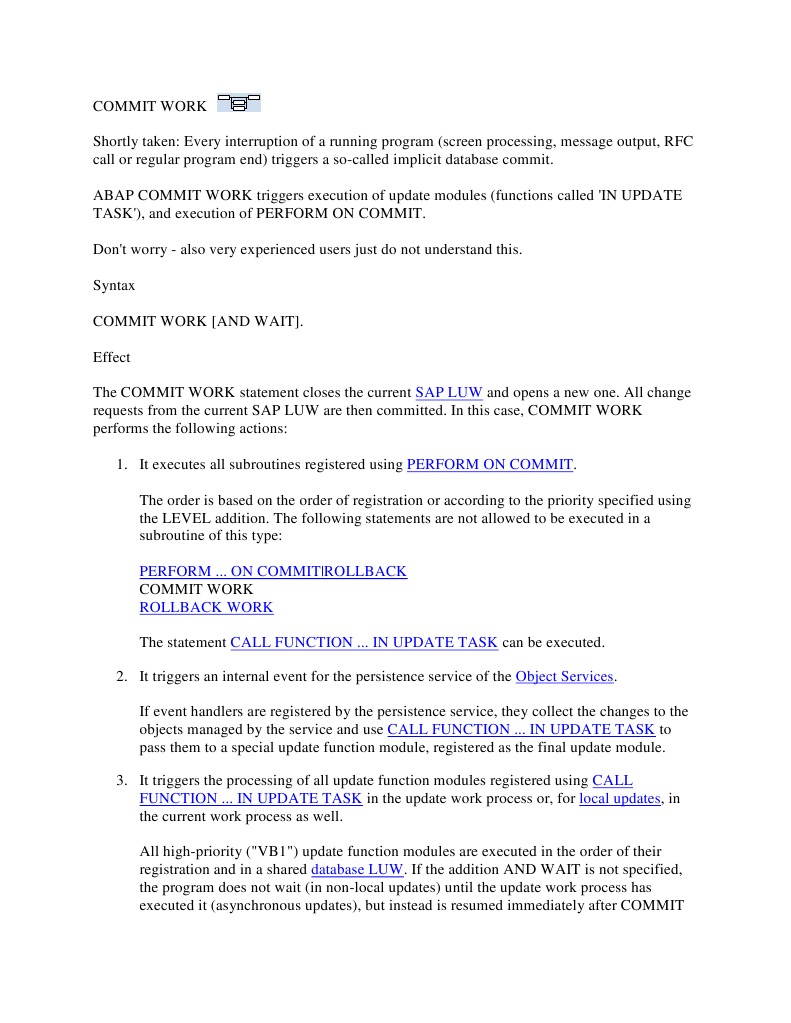 COMMIT WORK

Shortly taken: Every interruption of a running program (screen processing, message output, RFC call or regular program end) triggers a so-called implicit database commit.

ABAP COMMIT WORK triggers execution of update modules (functions called 'IN UPDATE TASK'), and execution of PERFORM ON COMMIT.

Don't worry - also very experienced users just do not understand this.

Syntax

COMMIT WORK [AND WAIT].

Effect

The COMMIT WORK statement closes the current SAP LUW and opens a new one. All change requests from the current SAP LUW are then committed. In this case, COMMIT WORK performs the following actions:

1. It executes all subroutines registered using PERFORM ON COMMIT.

The order is based on the order of registration or according to the priority specified using the LEVEL addition. The following statements are not allowed to be executed in a subroutine of this type:

PERFORM ... ON COMMIT|ROLLBACK
COMMIT WORK
ROLLBACK WORK

The statement CALL FUNCTION ... IN UPDATE TASK can be executed.

2. It triggers an internal event for the persistence service of the Object Services.

If event handlers are registered by the persistence service, they collect the changes to the objects managed by the service and use CALL FUNCTION ... IN UPDATE TASK to pass them to a special update function module, registered as the final update module.

3. It triggers the processing of all update function modules registered using CALL FUNCTION ... IN UPDATE TASK in the update work process or, for local updates, in the current work process as well.

All high-priority ("VB1") update function modules are executed in the order of their registration and in a shared database LUW. If the addition AND WAIT is not specified, the program does not wait (in non-local updates) until the update work process has executed it (asynchronous updates), but instead is resumed immediately after COMMIT